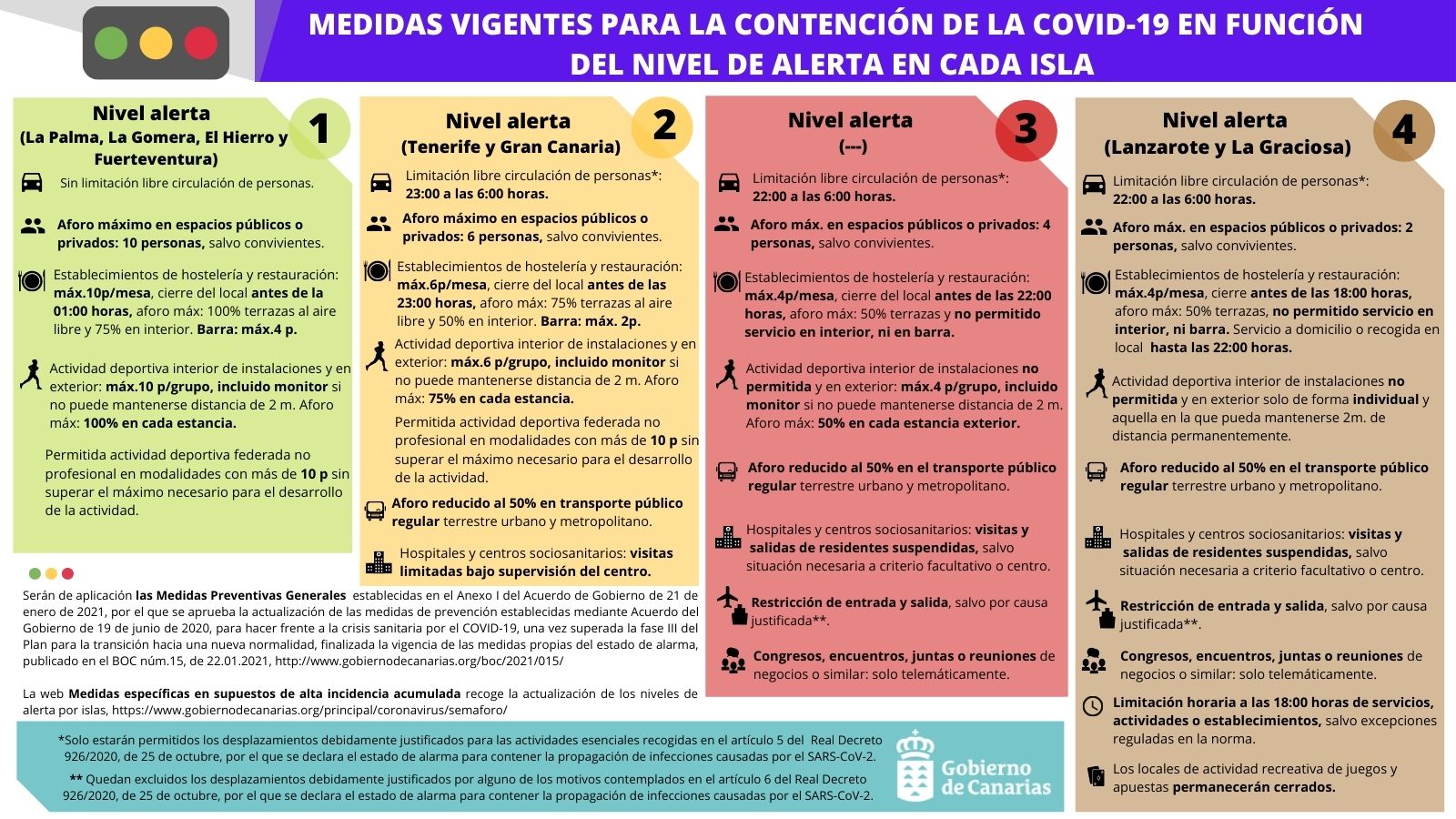 MEDIDAS VIGENTES PARA LA CONTENCIÓN DE LA COVID-19 EN FUNCIÓN DEL NIVEL DE ALERTA EN CADA ISLA

Nivel alerta
(La Palma, La Gomera, El Hierro y Fuerteventura)
1

Sin limitación libre circulación de personas.

Aforo máximo en espacios públicos o privados: 10 personas, salvo convivientes.

Establecimientos de hostelería y restauración: máx.10p/mesa, cierre del local antes de la 01:00 horas, aforo máx: 100% terrazas al aire libre y 75% en interior. Barra: máx.4 p.

Actividad deportiva interior de instalaciones y en exterior: máx.10 p/grupo, incluido monitor si no puede mantenerse distancia de 2 m. Aforo máx: 100% en cada estancia.

Permitida actividad deportiva federada no profesional en modalidades con más de 10 p sin superar el máximo necesario para el desarrollo de la actividad.

Nivel alerta
(Tenerife y Gran Canaria)
2

Limitación libre circulación de personas*: 23:00 a las 6:00 horas.

Aforo máximo en espacios públicos o privados: 6 personas, salvo convivientes.

Establecimientos de hostelería y restauración: máx.6p/mesa, cierre del local antes de las 23:00 horas, aforo máx: 75% terrazas al aire libre y 50% en interior. Barra: máx. 2p.

Actividad deportiva interior de instalaciones y en exterior: máx.6 p/grupo, incluido monitor si no puede mantenerse distancia de 2 m. Aforo máx: 75% en cada estancia.

Permitida actividad deportiva federada no profesional en modalidades con más de 10 p sin superar el máximo necesario para el desarrollo de la actividad.

Aforo reducido al 50% en transporte público regular terrestre urbano y metropolitano.

Hospitales y centros sociosanitarios: visitas limitadas bajo supervisión del centro.

Nivel alerta
(---)
3

Limitación libre circulación de personas*: 22:00 a las 6:00 horas.

Aforo máx. en espacios públicos o privados: 4 personas, salvo convivientes.

Establecimientos de hostelería y restauración: máx.4p/mesa, cierre del local antes de las 22:00 horas, aforo máx: 50% terrazas y no permitido servicio en interior, ni en barra.

Actividad deportiva interior de instalaciones no permitida y en exterior: máx.4 p/grupo, incluido monitor si no puede mantenerse distancia de 2 m. Aforo máx: 50% en cada estancia exterior.

Aforo reducido al 50% en el transporte público regular terrestre urbano y metropolitano.

Hospitales y centros sociosanitarios: visitas y salidas de residentes suspendidas, salvo situación necesaria a criterio facultativo o centro.

Restricción de entrada y salida, salvo por causa justificada**.

Congresos, encuentros, juntas o reuniones de negocios o similar: solo telemáticamente.

Nivel alerta
(Lanzarote y La Graciosa)
4

Limitación libre circulación de personas*: 22:00 a las 6:00 horas.

Aforo máx. en espacios públicos o privados: 2 personas, salvo convivientes.

Establecimientos de hostelería y restauración: máx.4p/mesa, cierre antes de las 18:00 horas, aforo máx: 50% terrazas, no permitido servicio en interior, ni barra. Servicio a domicilio o recogida en local hasta las 22:00 horas.

Actividad deportiva interior de instalaciones no permitida y en exterior solo de forma individual y aquella en la que pueda mantenerse 2m. de distancia permanentemente.

Aforo reducido al 50% en el transporte público regular terrestre urbano y metropolitano.

Hospitales y centros sociosanitarios: visitas y salidas de residentes suspendidas, salvo situación necesaria a criterio facultativo o centro.

Restricción de entrada y salida, salvo por causa justificada**.

Congresos, encuentros, juntas o reuniones de negocios o similar: solo telemáticamente.

Limitación horaria a las 18:00 horas de servicios, actividades o establecimientos, salvo excepciones reguladas en la norma.

Los locales de actividad recreativa de juegos y apuestas permanecerán cerrados.

Serán de aplicación las Medidas Preventivas Generales establecidas en el Anexo I del Acuerdo de Gobierno de 21 de enero de 2021, por el que se aprueba la actualización de las medidas de prevención establecidas mediante Acuerdo del Gobierno de 19 de junio de 2020, para hacer frente a la crisis sanitaria por el COVID-19, una vez superada la fase III del Plan para la transición hacia una nueva normalidad, finalizada la vigencia de las medidas propias del estado de alarma, publicado en el BOC núm.15, de 22.01.2021, http://www.gobiernodecanarias.org/boc/2021/015/

La web Medidas específicas en supuestos de alta incidencia acumulada recoge la actualización de los niveles de alerta por islas, https://www.gobiernodecanarias.org/principal/coronavirus/semaforo/

*Solo estarán permitidos los desplazamientos debidamente justificados para las actividades esenciales recogidas en el artículo 5 del Real Decreto 926/2020, de 25 de octubre, por el que se declara el estado de alarma para contener la propagación de infecciones causadas por el SARS-CoV-2.
** Quedan excluidos los desplazamientos debidamente justificados por alguno de los motivos contemplados en el artículo 6 del Real Decreto 926/2020, de 25 de octubre, por el que se declara el estado de alarma para contener la propagación de infecciones causadas por el SARS-CoV-2.

Gobierno de Canarias